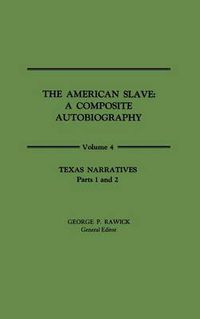 THE AMERICAN SLAVE: A COMPOSITE AUTOBIOGRAPHY

Volume 4

TEXAS NARRATIVES
Parts 1 and 2

GEORGE P. RAWICK
General Editor